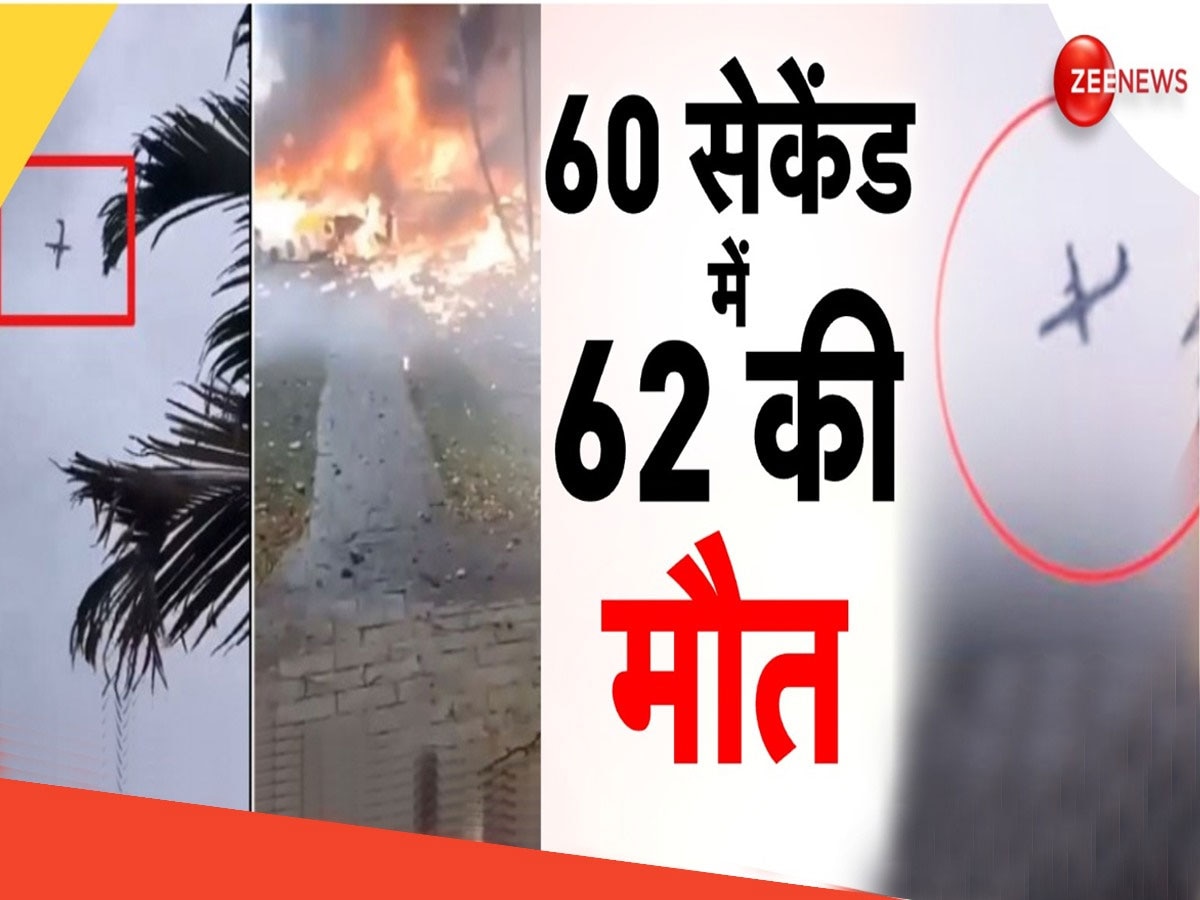 ZEENEWS

60 सेकेंड में 62 की मौत